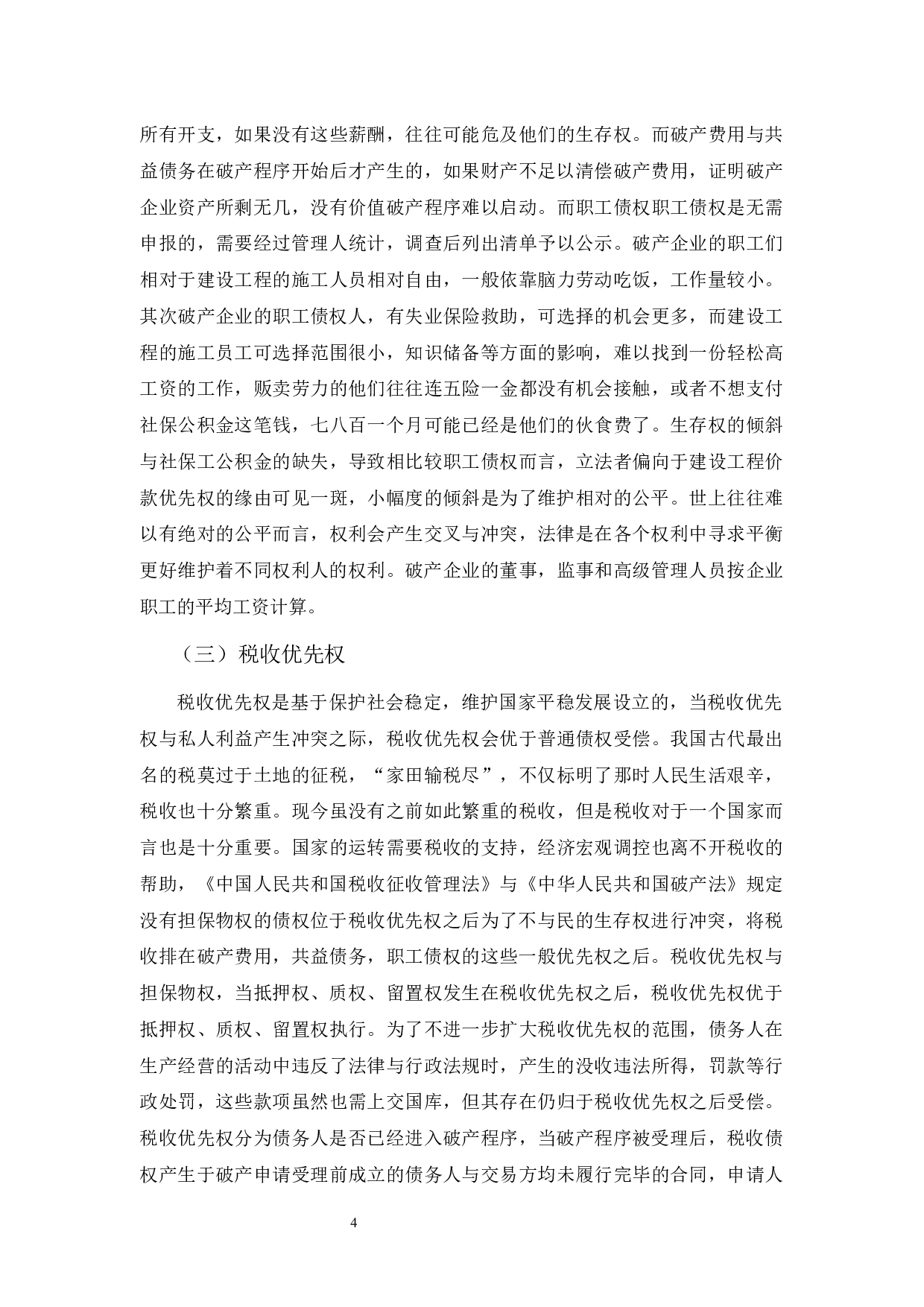 所有开支，如果没有这些薪酬，往往可能危及他们的生存权。而破产费用与共益债务在破产程序开始后才产生的，如果财产不足以清偿破产费用，证明破产企业资产所剩无几，没有价值破产程序难以启动。而职工债权职工债权是无需申报的，需要经过管理人统计，调查后列出清单予以公示。破产企业的职工们相对于建设工程的施工人员相对自由，一般依靠脑力劳动吃饭，工作量较小。其次破产企业的职工债权人，有失业保险救助，可选择的机会更多，而建设工程的施工员工可选择范围很小，知识储备等方面的影响，难以找到一份轻松高工资的工作，贩卖劳力的他们往往连五险一金都没有机会接触，或者不想支付社保公积金这笔钱，七八百一个月可能已经是他们的伙食费了。生存权的倾斜与社保工公积金的缺失，导致相比较职工债权而言，立法者偏向于建设工程价款优先权的缘由可见一斑，小幅度的倾斜是为了维护相对的公平。世上往往难以有绝对的公平而言，权利会产生交叉与冲突，法律是在各个权利中寻求平衡更好维护着不同权利人的权利。破产企业的董事，监事和高级管理人员按企业职工的平均工资计算。

（三）税收优先权

税收优先权是基于保护社会稳定，维护国家平稳发展设立的，当税收优先权与私人利益产生冲突之际，税收优先权会优于普通债权受偿。我国古代最出名的税莫过于土地的征税，“家田输税尽”，不仅标明了那时人民生活艰辛，税收也十分繁重。现今虽没有之前如此繁重的税收，但是税收对于一个国家而言也是十分重要。国家的运转需要税收的支持，经济宏观调控也离不开税收的帮助，《中国人民共和国税收征收管理法》与《中华人民共和国破产法》规定没有担保物权的债权位于税收优先权之后为了不与民的生存权进行冲突，将税收排在破产费用，共益债务，职工债权的这些一般优先权之后。税收优先权与担保物权，当抵押权、质权、留置权发生在税收优先权之后，税收优先权优于抵押权、质权、留置权执行。为了不进一步扩大税收优先权的范围，债务人在生产经营的活动中违反了法律与行政法规时，产生的没收违法所得，罚款等行政处罚，这些款项虽然也需上交国库，但其存在仍归于税收优先权之后受偿。税收优先权分为债务人是否已经进入破产程序，当破产程序被受理后，税收债权产生于破产申请受理前成立的债务人与交易方均未履行完毕的合同，申请人

4